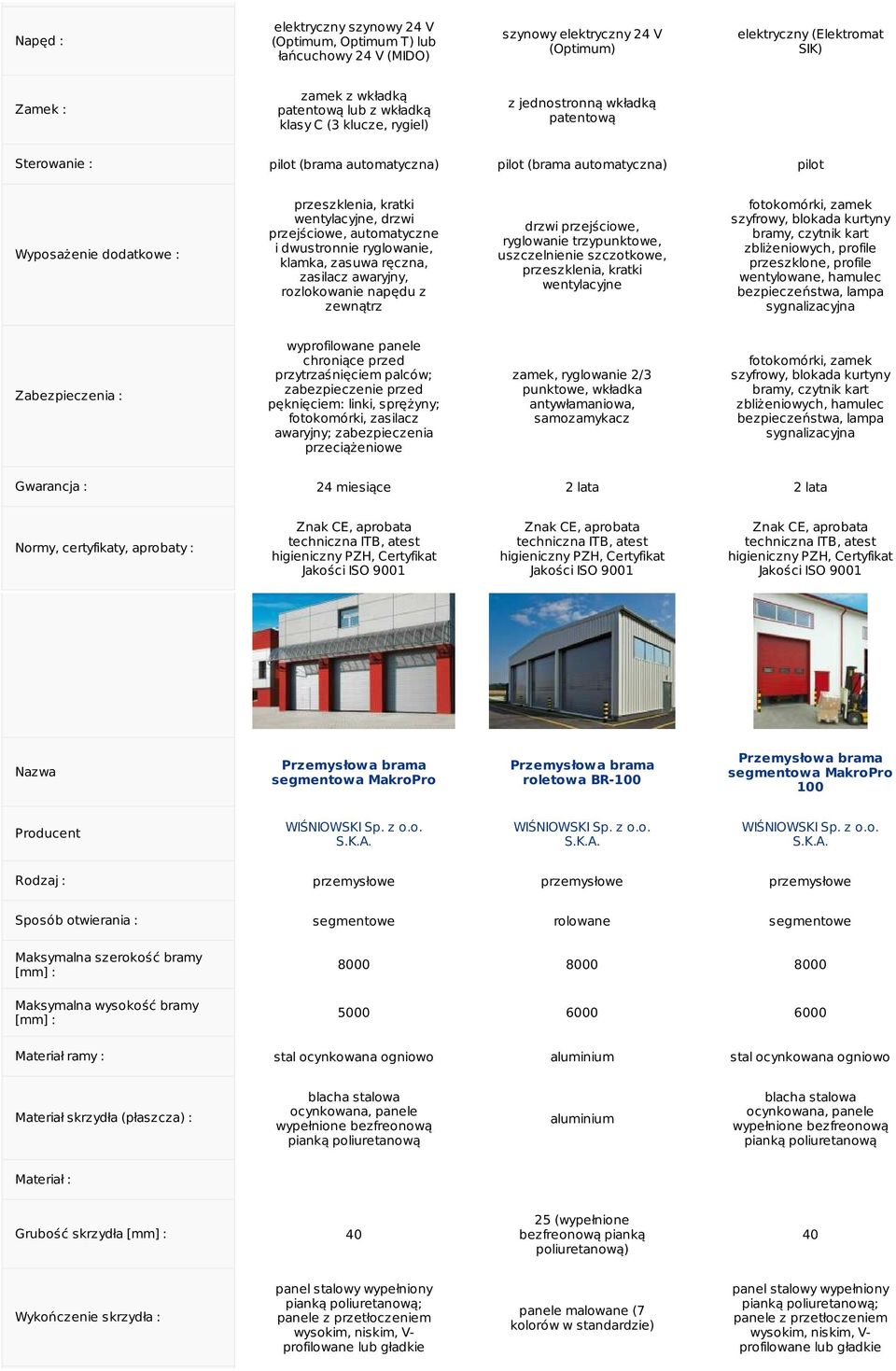 | | | | |
|---|---|---|---|
| Napęd : | elektryczny szynowy 24 V (Optimum, Optimum T) lub łańcuchowy 24 V (MIDO) | szynowy elektryczny 24 V (Optimum) | elektryczny (Elektromat SIK) |
| Zamek : | zamek z wkładką patentową lub z wkładką klasy C (3 klucze, rygiel) | z jednostronną wkładką patentową | |
| Sterowanie : | pilot (brama automatyczna) | pilot (brama automatyczna) | pilot |
| Wyposażenie dodatkowe : | przeszklenia, kratki wentylacyjne, drzwi przejściowe, automatyczne i dwustronnie ryglowanie, klamka, zasuwa ręczna, zasilacz awaryjny, rozlokowanie napędu z zewnątrz | drzwi przejściowe, ryglowanie trzypunktowe, uszczelnienie szczotkowe, przeszklenia, kratki wentylacyjne | fotokomórki, zamek szyfrowy, blokada kurtyny bramy, czytnik kart zbliżeniowych, profile przeszklone, profile wentylowane, hamulec bezpieczeństwa, lampa sygnalizacyjna |
| Zabezpieczenia : | wyprofilowane panele chroniące przed przytrzaśnięciem palców; zabezpieczenie przed pęknięciem: linki, sprężyny; fotokomórki, zasilacz awaryjny; zabezpieczenia przeciążeniowe | zamek, ryglowanie 2/3 punktowe, wkładka antywłamaniowa, samozamykacz | fotokomórki, zamek szyfrowy, blokada kurtyny bramy, czytnik kart zbliżeniowych, hamulec bezpieczeństwa, lampa sygnalizacyjna |
| Gwarancja : | 24 miesiące | 2 lata | 2 lata |
| Normy, certyfikaty, aprobaty : | Znak CE, aprobata techniczna ITB, atest higieniczny PZH, Certyfikat Jakości ISO 9001 | Znak CE, aprobata techniczna ITB, atest higieniczny PZH, Certyfikat Jakości ISO 9001 | Znak CE, aprobata techniczna ITB, atest higieniczny PZH, Certyfikat Jakości ISO 9001 |
| Nazwa | Przemysłowa brama segmentowa MakroPro | Przemysłowa brama roletowa BR-100 | Przemysłowa brama segmentowa MakroPro 100 |
| Producent | WIŚNIOWSKI Sp. z o.o. S.K.A. | WIŚNIOWSKI Sp. z o.o. S.K.A. | WIŚNIOWSKI Sp. z o.o. S.K.A. |
| Rodzaj : | przemysłowe | przemysłowe | przemysłowe |
| Sposób otwierania : | segmentowe | rolowane | segmentowe |
| Maksymalna szerokość bramy [mm] : | 8000 | 8000 | 8000 |
| Maksymalna wysokość bramy [mm] : | 5000 | 6000 | 6000 |
| Materiał ramy : | stal ocynkowana ogniowo | aluminium | stal ocynkowana ogniowo |
| Materiał skrzydła (płaszcza) : | blacha stalowa ocynkowana, panele wypełnione bezfreonową pianką poliuretanową | aluminium | blacha stalowa ocynkowana, panele wypełnione bezfreonową pianką poliuretanową |
| Materiał : | | | |
| Grubość skrzydła [mm] : | 40 | 25 (wypełnione bezfreonową pianką poliuretanową) | 40 |
| Wykończenie skrzydła : | panel stalowy wypełniony pianką poliuretanową; panele z przetłoczeniem wysokim, niskim, V-profilowane lub gładkie | panele malowane (7 kolorów w standardzie) | panel stalowy wypełniony pianką poliuretanową; panele z przetłoczeniem wysokim, niskim, V-profilowane lub gładkie |